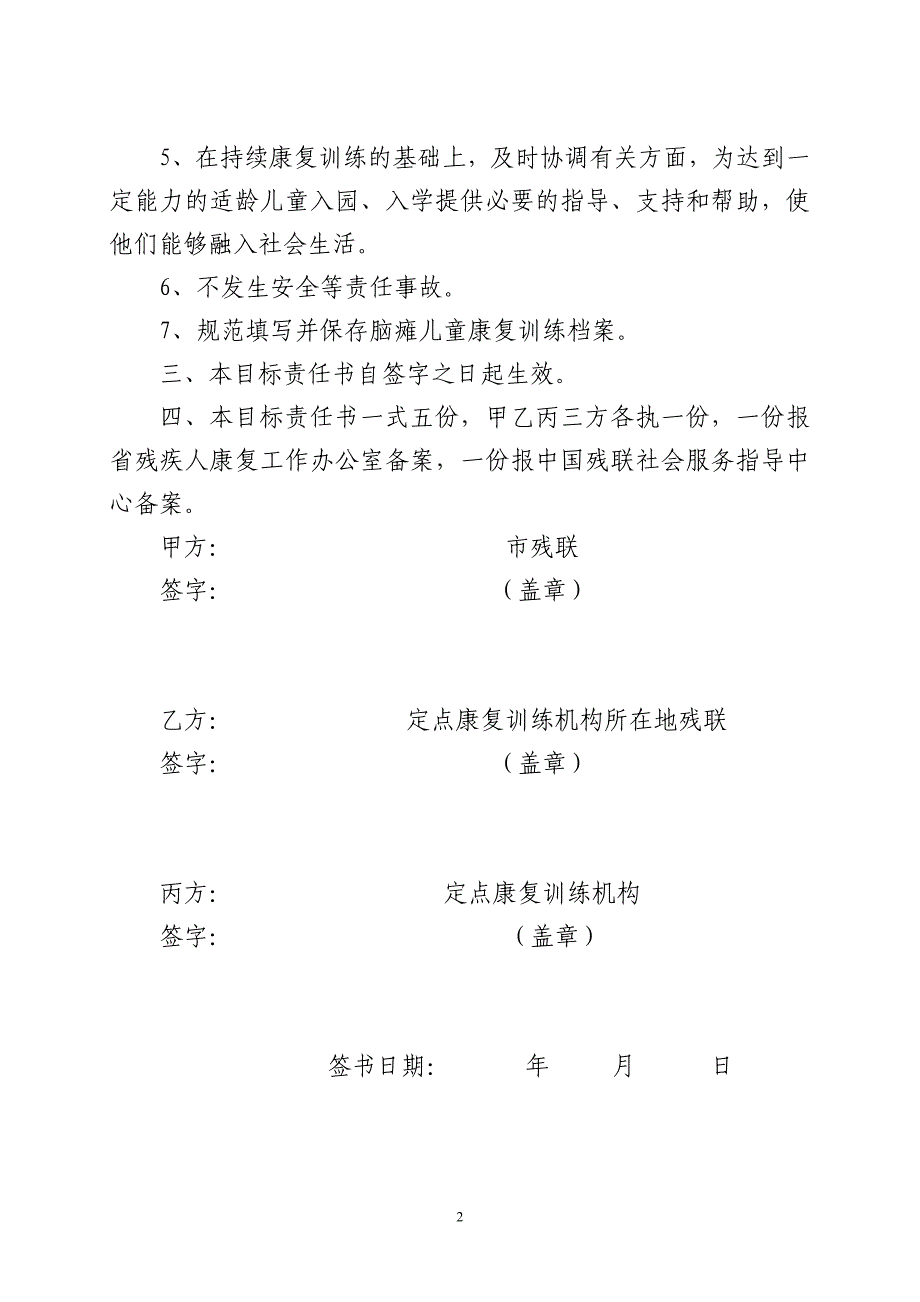 5、在持续康复训练的基础上，及时协调有关方面，为达到一定能力的适龄儿童入园、入学提供必要的指导、支持和帮助，使他们能够融入社会生活。

6、不发生安全等责任事故。

7、规范填写并保存脑瘫儿童康复训练档案。

三、本目标责任书自签字之日起生效。

四、本目标责任书一式五份，甲乙丙三方各执一份，一份报省残疾人康复工作办公室备案，一份报中国残联社会服务指导中心备案。

甲方: 市残联

签字: （盖章）

乙方: 定点康复训练机构所在地残联

签字: （盖章）

丙方: 定点康复训练机构

签字: （盖章）

签书日期: 年 月 日

2